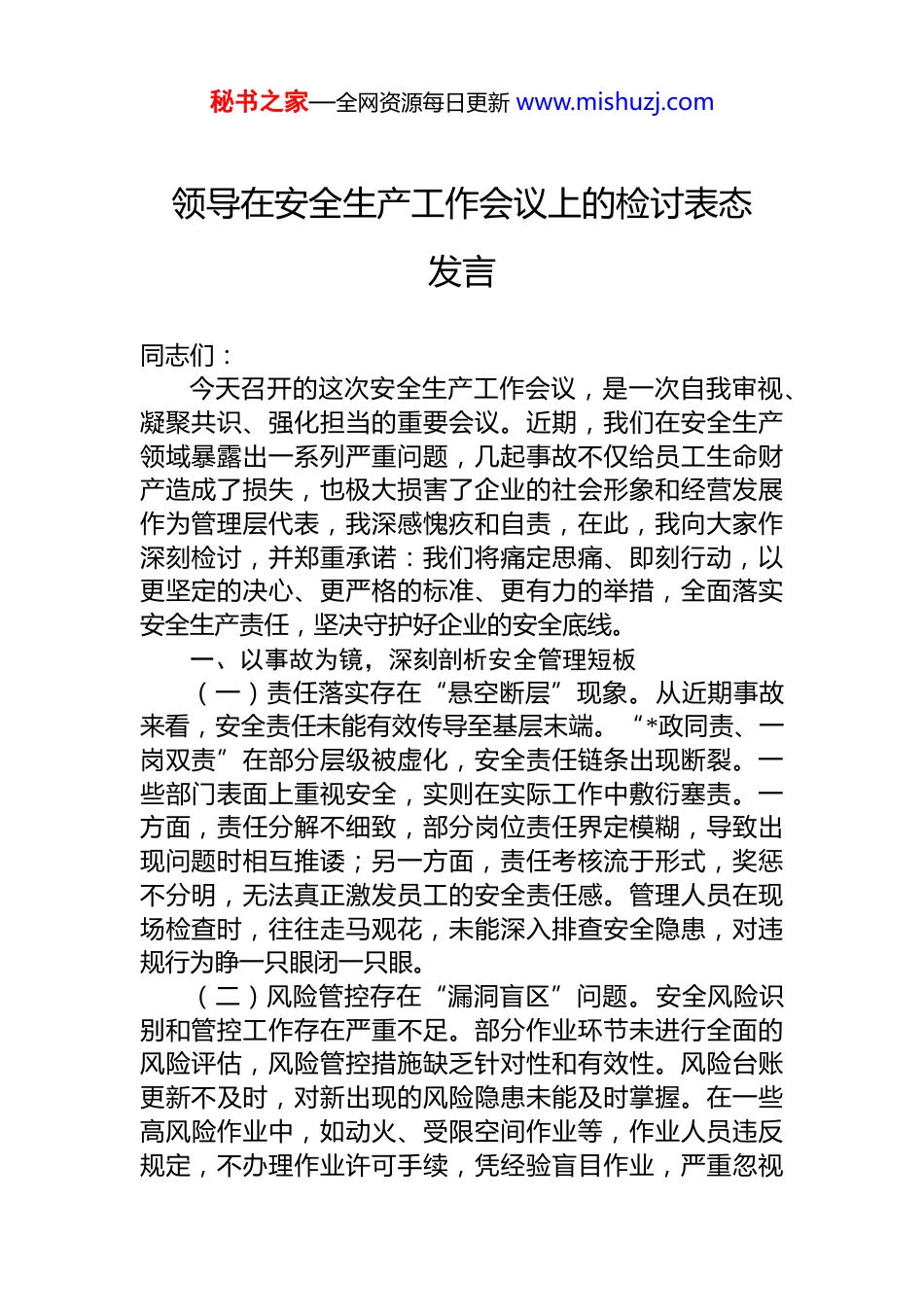 秘书之家—全网资源每日更新 www.mishuzj.com

领导在安全生产工作会议上的检讨表态发言

同志们：

今天召开的这次安全生产工作会议，是一次自我审视、凝聚共识、强化担当的重要会议。近期，我们在安全生产领域暴露出一系列严重问题，几起事故不仅给员工生命财产造成了损失，也极大损害了企业的社会形象和经营发展作为管理层代表，我深感愧疚和自责，在此，我向大家作深刻检讨，并郑重承诺：我们将痛定思痛、即刻行动，以更坚定的决心、更严格的标准、更有力的举措，全面落实安全生产责任，坚决守护好企业的安全底线。

一、以事故为镜，深刻剖析安全管理短板

（一）责任落实存在“悬空断层”现象。从近期事故来看，安全责任未能有效传导至基层末端。“*政同责、一岗双责”在部分层级被虚化，安全责任链条出现断裂。一些部门表面上重视安全，实则在实际工作中敷衍塞责。一方面，责任分解不细致，部分岗位责任界定模糊，导致出现问题时相互推诿；另一方面，责任考核流于形式，奖惩不分明，无法真正激发员工的安全责任感。管理人员在现场检查时，往往走马观花，未能深入排查安全隐患，对违规行为睁一只眼闭一只眼。

（二）风险管控存在“漏洞盲区”问题。安全风险识别和管控工作存在严重不足。部分作业环节未进行全面的风险评估，风险管控措施缺乏针对性和有效性。风险台账更新不及时，对新出现的风险隐患未能及时掌握。在一些高风险作业中，如动火、受限空间作业等，作业人员违反规定，不办理作业许可手续，凭经验盲目作业，严重忽视